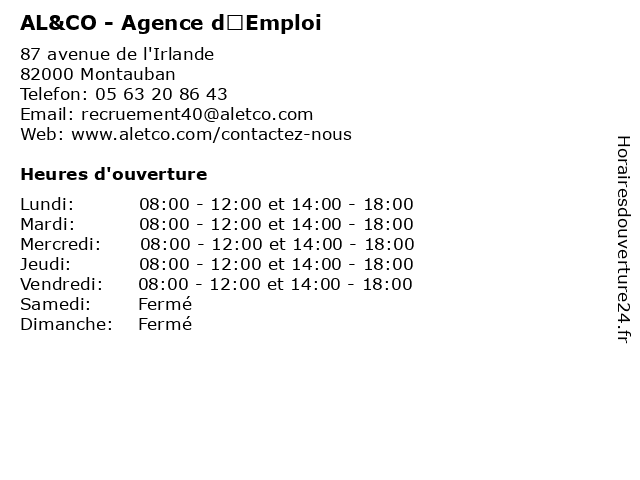 AL&CO - Agence d□Emploi

87 avenue de l'Irlande
82000 Montauban
Telefon: 05 63 20 86 43
Email: recruement40@aletco.com
Web: www.aletco.com/contactez-nous

Heures d'ouverture

| | |
|---|---|
| Lundi: | 08:00 - 12:00 et 14:00 - 18:00 |
| Mardi: | 08:00 - 12:00 et 14:00 - 18:00 |
| Mercredi: | 08:00 - 12:00 et 14:00 - 18:00 |
| Jeudi: | 08:00 - 12:00 et 14:00 - 18:00 |
| Vendredi: | 08:00 - 12:00 et 14:00 - 18:00 |
| Samedi: | Fermé |
| Dimanche: | Fermé |

Horairesdouverture24.fr